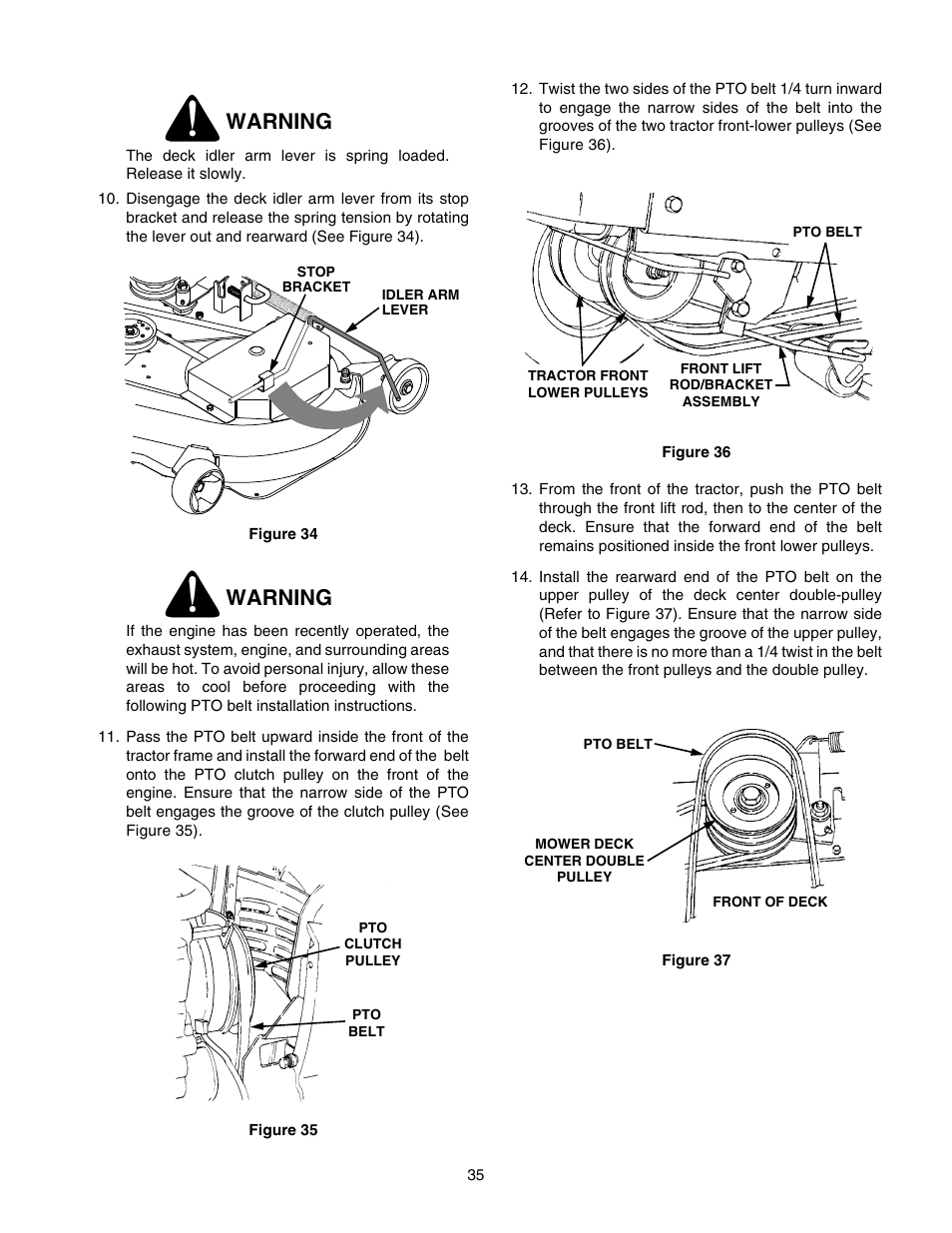 WARNING

The deck idler arm lever is spring loaded. Release it slowly.

10. Disengage the deck idler arm lever from its stop bracket and release the spring tension by rotating the lever out and rearward (See Figure 34).

STOP BRACKET

IDLER ARM LEVER

Figure 34

WARNING

If the engine has been recently operated, the exhaust system, engine, and surrounding areas will be hot. To avoid personal injury, allow these areas to cool before proceeding with the following PTO belt installation instructions.

11. Pass the PTO belt upward inside the front of the tractor frame and install the forward end of the belt onto the PTO clutch pulley on the front of the engine. Ensure that the narrow side of the PTO belt engages the groove of the clutch pulley (See Figure 35).

PTO CLUTCH PULLEY

PTO BELT

Figure 35

12. Twist the two sides of the PTO belt 1/4 turn inward to engage the narrow sides of the belt into the grooves of the two tractor front-lower pulleys (See Figure 36).

PTO BELT

TRACTOR FRONT LOWER PULLEYS

FRONT LIFT ROD/BRACKET ASSEMBLY

Figure 36

13. From the front of the tractor, push the PTO belt through the front lift rod, then to the center of the deck. Ensure that the forward end of the belt remains positioned inside the front lower pulleys.

14. Install the rearward end of the PTO belt on the upper pulley of the deck center double-pulley (Refer to Figure 37). Ensure that the narrow side of the belt engages the groove of the upper pulley, and that there is no more than a 1/4 twist in the belt between the front pulleys and the double pulley.

PTO BELT

MOWER DECK CENTER DOUBLE PULLEY

FRONT OF DECK

Figure 37

35